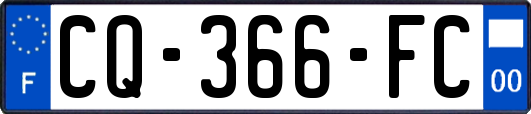 F

CQ-366-FC

00